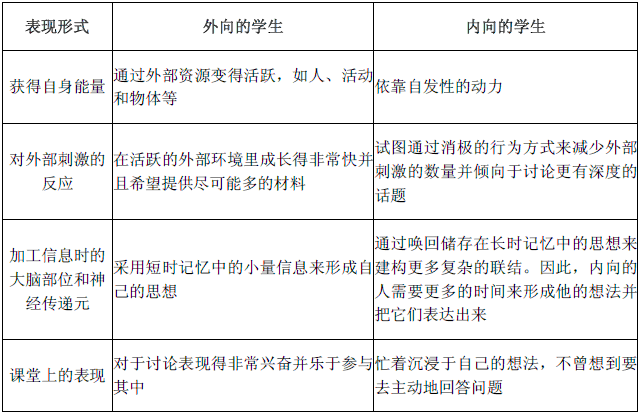 | 表现形式 | 外向的学生 | 内向的学生 |
|---|---|---|
| 获得自身能量 | 通过外部资源变得活跃，如人、活动和物体等 | 依靠自发性的动力 |
| 对外部刺激的反应 | 在活跃的外部环境里成长得非常快并且希望提供尽可能多的材料 | 试图通过消极的行为方式来减少外部刺激的数量并倾向于讨论更有深度的话题 |
| 加工信息时的大脑部位和神经传递元 | 采用短时记忆中的小量信息来形成自己的思想 | 通过唤回储存在长时记忆中的思想来建构更多复杂的联结。因此，内向的人需要更多的时间来形成他的想法并把它们表达出来 |
| 课堂上的表现 | 对于讨论表现得非常兴奋并乐于参与其中 | 忙着沉浸于自己的想法，不曾想到要去主动地回答问题 |